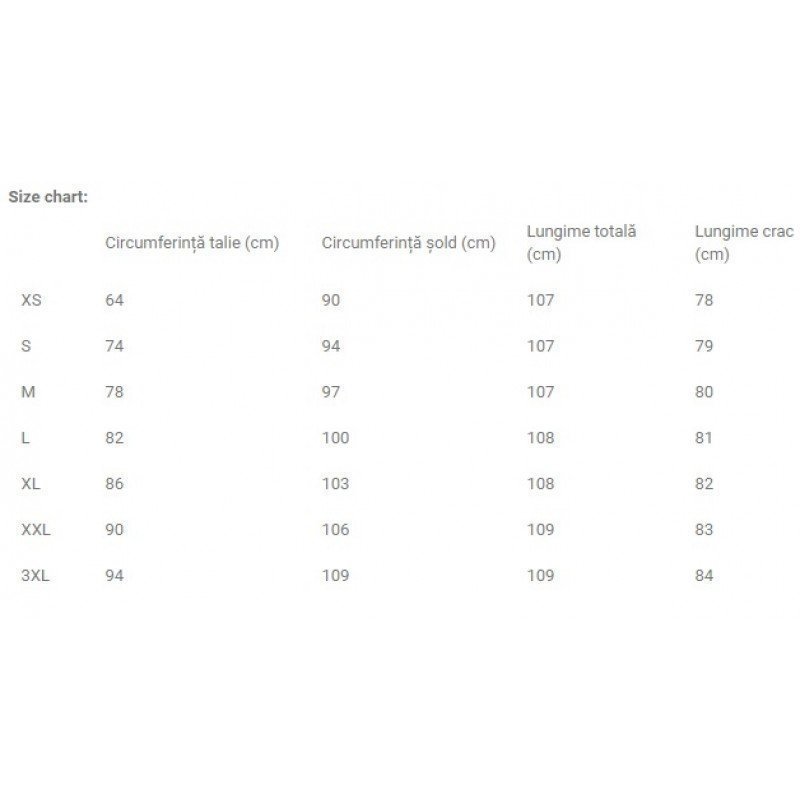 Size chart:

| | Circumferință talie (cm) | Circumferință șold (cm) | Lungime totală (cm) | Lungime crac (cm) |
|---|---|---|---|---|
| XS | 64 | 90 | 107 | 78 |
| S | 74 | 94 | 107 | 79 |
| M | 78 | 97 | 107 | 80 |
| L | 82 | 100 | 108 | 81 |
| XL | 86 | 103 | 108 | 82 |
| XXL | 90 | 106 | 109 | 83 |
| 3XL | 94 | 109 | 109 | 84 |